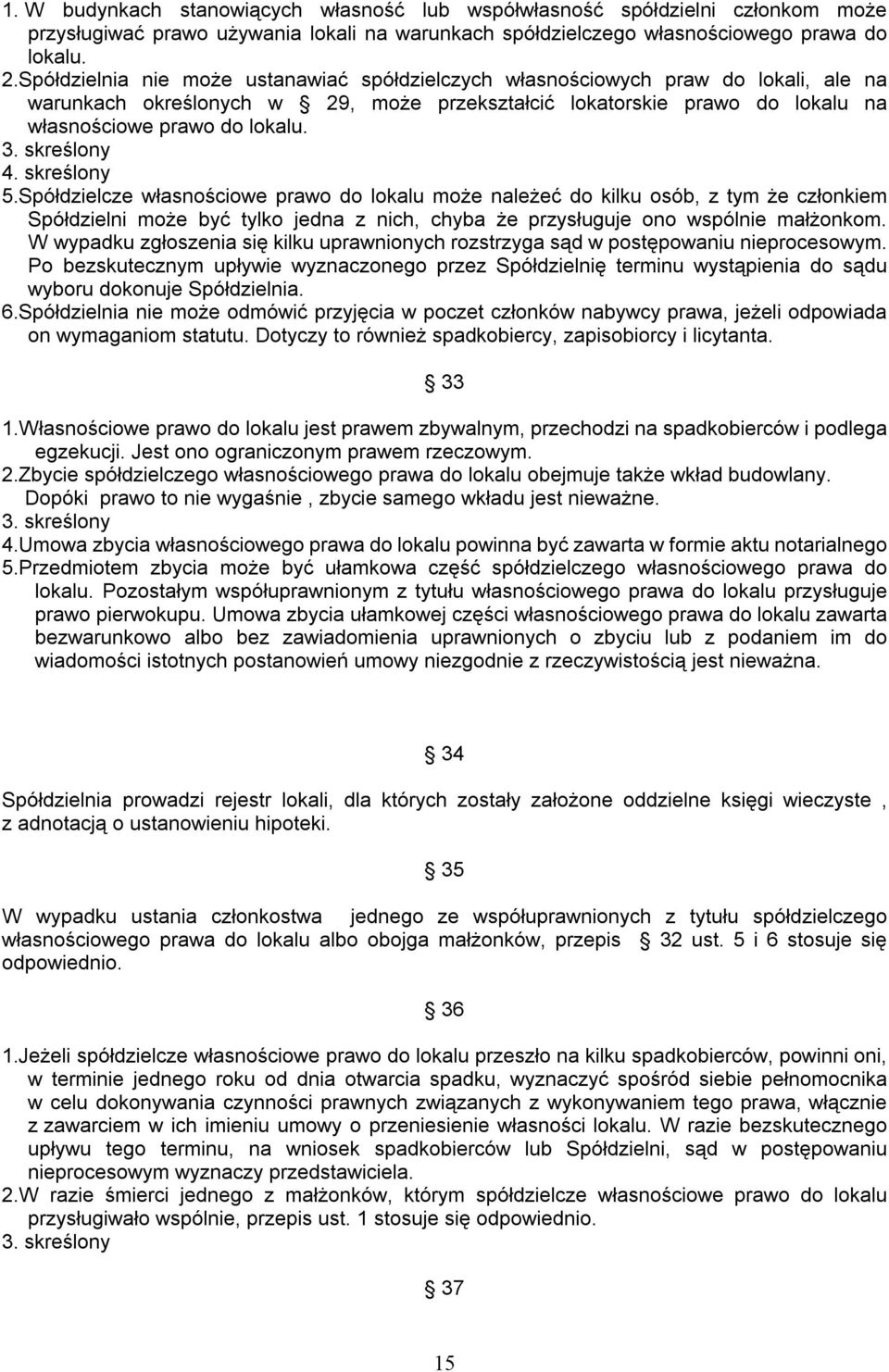 1. W budynkach stanowiących własność lub współwłasność spółdzielni członkom może przysługiwać prawo używania lokali na warunkach spółdzielczego własnościowego prawa do lokalu.
2.Spółdzielnia nie może ustanawiać spółdzielczych własnościowych praw do lokali, ale na warunkach określonych w 29, może przekształcić lokatorskie prawo do lokalu na własnościowe prawo do lokalu.
3. skreślony
4. skreślony
5.Spółdzielcze własnościowe prawo do lokalu może należeć do kilku osób, z tym że członkiem Spółdzielni może być tylko jedna z nich, chyba że przysługuje ono wspólnie małżonkom. W wypadku zgłoszenia się kilku uprawnionych rozstrzyga sąd w postępowaniu nieprocesowym. Po bezskutecznym upływie wyznaczonego przez Spółdzielnię terminu wystąpienia do sądu wyboru dokonuje Spółdzielnia.
6.Spółdzielnia nie może odmówić przyjęcia w poczet członków nabywcy prawa, jeżeli odpowiada on wymaganiom statutu. Dotyczy to również spadkobiercy, zapisobiorcy i licytanta.

33

1.Własnościowe prawo do lokalu jest prawem zbywalnym, przechodzi na spadkobierców i podlega egzekucji. Jest ono ograniczonym prawem rzeczowym.
2.Zbycie spółdzielczego własnościowego prawa do lokalu obejmuje także wkład budowlany. Dopóki prawo to nie wygaśnie , zbycie samego wkładu jest nieważne.
3. skreślony
4.Umowa zbycia własnościowego prawa do lokalu powinna być zawarta w formie aktu notarialnego
5.Przedmiotem zbycia może być ułamkowa część spółdzielczego własnościowego prawa do lokalu. Pozostałym współuprawnionym z tytułu własnościowego prawa do lokalu przysługuje prawo pierwokupu. Umowa zbycia ułamkowej części własnościowego prawa do lokalu zawarta bezwarunkowo albo bez zawiadomienia uprawnionych o zbyciu lub z podaniem im do wiadomości istotnych postanowień umowy niezgodnie z rzeczywistością jest nieważna.

34

Spółdzielnia prowadzi rejestr lokali, dla których zostały założone oddzielne księgi wieczyste , z adnotacją o ustanowieniu hipoteki.

35

W wypadku ustania członkostwa jednego ze współuprawnionych z tytułu spółdzielczego własnościowego prawa do lokalu albo obojga małżonków, przepis 32 ust. 5 i 6 stosuje się odpowiednio.

36

1.Jeżeli spółdzielcze własnościowe prawo do lokalu przeszło na kilku spadkobierców, powinni oni, w terminie jednego roku od dnia otwarcia spadku, wyznaczyć spośród siebie pełnomocnika w celu dokonywania czynności prawnych związanych z wykonywaniem tego prawa, włącznie z zawarciem w ich imieniu umowy o przeniesienie własności lokalu. W razie bezskutecznego upływu tego terminu, na wniosek spadkobierców lub Spółdzielni, sąd w postępowaniu nieprocesowym wyznaczy przedstawiciela.
2.W razie śmierci jednego z małżonków, którym spółdzielcze własnościowe prawo do lokalu przysługiwało wspólnie, przepis ust. 1 stosuje się odpowiednio.
3. skreślony

37

15